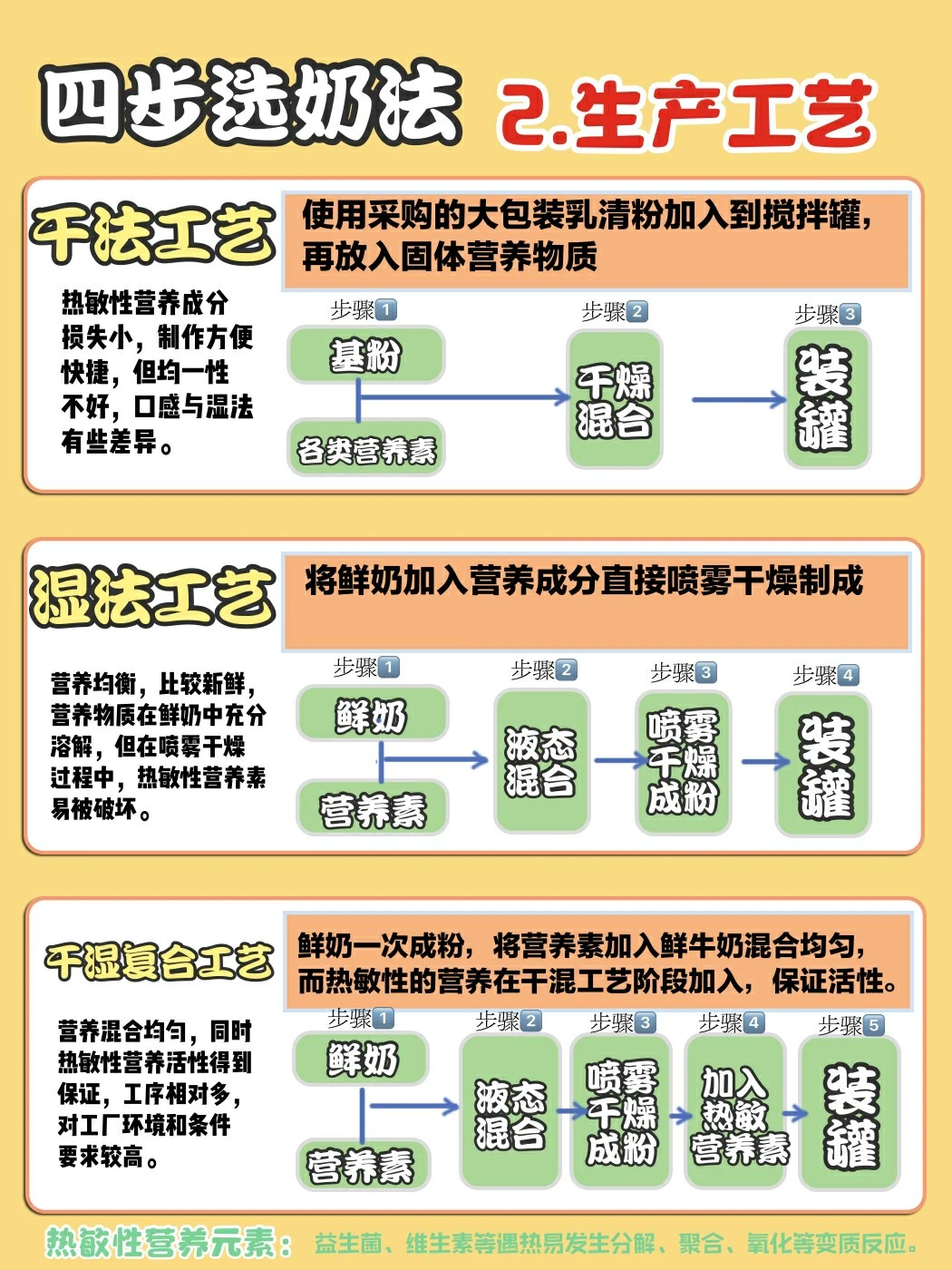 四步选奶法 2.生产工艺

干法工艺

使用采购的大包装乳清粉加入到搅拌罐，再放入固体营养物质

热敏性营养成分损失小，制作方便快捷，但均一性不好，口感与湿法有些差异。

步骤1 基粉 各类营养素
步骤2 干燥混合
步骤3 装罐

湿法工艺

将鲜奶加入营养成分直接喷雾干燥制成

营养均衡，比较新鲜，营养物质在鲜奶中充分溶解，但在喷雾干燥过程中，热敏性营养素易被破坏。

步骤1 鲜奶 营养素
步骤2 液态混合
步骤3 喷雾干燥成粉
步骤4 装罐

干湿复合工艺

鲜奶一次成粉，将营养素加入鲜牛奶混合均匀，而热敏性的营养在干混工艺阶段加入，保证活性。

营养混合均匀，同时热敏性营养活性得到保证，工序相对多，对工厂环境和条件要求较高。

步骤1 鲜奶 营养素
步骤2 液态混合
步骤3 喷雾干燥成粉
步骤4 加入热敏营养素
步骤5 装罐

热敏性营养元素：益生菌、维生素等遇热易发生分解、聚合、氧化等变质反应。